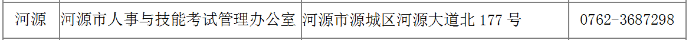 | 河源 | 河源市人事与技能考试管理办公室 | 河源市源城区河源大道北 177 号 | 0762-3687298 |
|---|---|---|---|